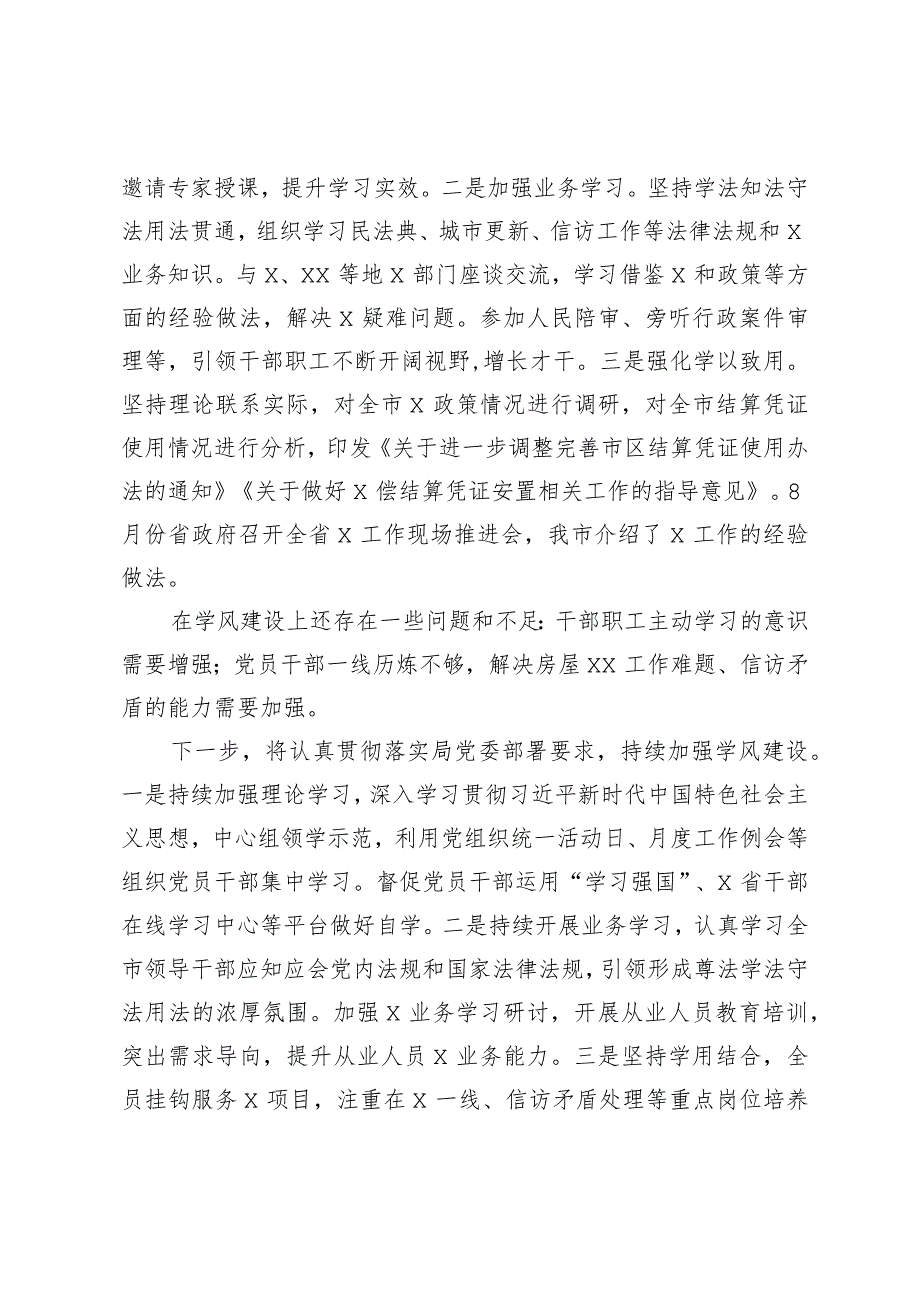 邀请专家授课，提升学习实效。二是加强业务学习。坚持学法知法守法用法贯通，组织学习民法典、城市更新、信访工作等法律法规和X业务知识。与X、XX等地X部门座谈交流，学习借鉴X和政策等方面的经验做法，解决X疑难问题。参加人民陪审、旁听行政案件审理等，引领干部职工不断开阔视野,增长才干。三是强化学以致用。坚持理论联系实际，对全市X政策情况进行调研，对全市结算凭证使用情况进行分析，印发《关于进一步调整完善市区结算凭证使用办法的通知》《关于做好X偿结算凭证安置相关工作的指导意见》。8月份省政府召开全省X工作现场推进会，我市介绍了X工作的经验做法。

在学风建设上还存在一些问题和不足:干部职工主动学习的意识需要增强;党员干部一线历炼不够，解决房屋XX工作难题、信访矛盾的能力需要加强。

下一步，将认真贯彻落实局党委部署要求，持续加强学风建设。一是持续加强理论学习，深入学习贯彻习近平新时代中国特色社会主义思想，中心组领学示范，利用党组织统一活动日、月度工作例会等组织党员干部集中学习。督促党员干部运用“学习强国”、X省干部在线学习中心等平台做好自学。二是持续开展业务学习，认真学习全市领导干部应知应会党内法规和国家法律法规,引领形成尊法学法守法用法的浓厚氛围。加强X业务学习研讨，开展从业人员教育培训，突出需求导向，提升从业人员X业务能力。三是坚持学用结合，全员挂钩服务X项目，注重在X一线、信访矛盾处理等重点岗位培养